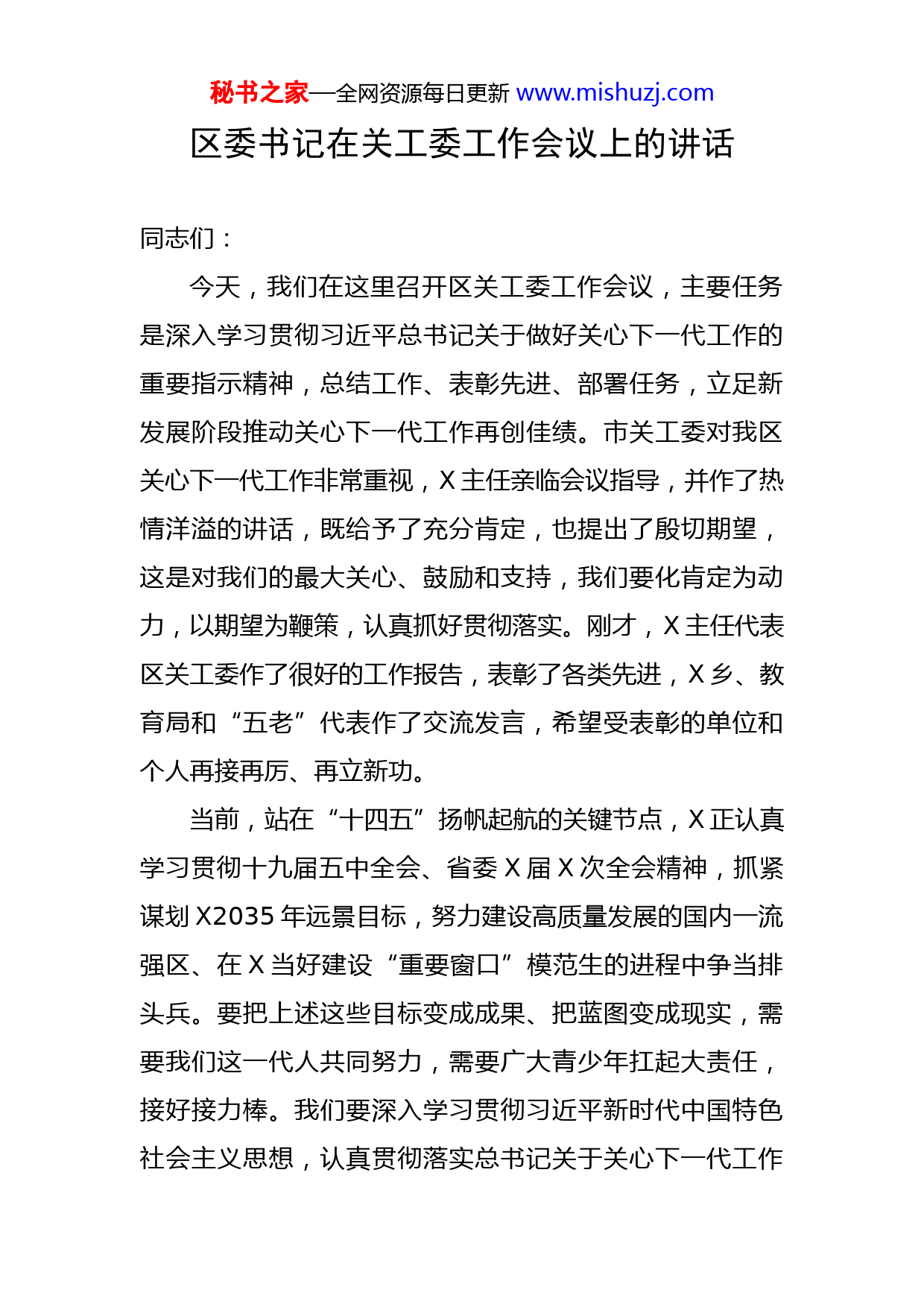 秘书之家—全网资源每日更新 www.mishuzj.com

区委书记在关工委工作会议上的讲话

同志们：

今天，我们在这里召开区关工委工作会议，主要任务是深入学习贯彻习近平总书记关于做好关心下一代工作的重要指示精神，总结工作、表彰先进、部署任务，立足新发展阶段推动关心下一代工作再创佳绩。市关工委对我区关心下一代工作非常重视，X主任亲临会议指导，并作了热情洋溢的讲话，既给予了充分肯定，也提出了殷切期望，这是对我们的最大关心、鼓励和支持，我们要化肯定为动力，以期望为鞭策，认真抓好贯彻落实。刚才，X主任代表区关工委作了很好的工作报告，表彰了各类先进，X乡、教育局和“五老”代表作了交流发言，希望受表彰的单位和个人再接再厉、再立新功。

当前，站在“十四五”扬帆起航的关键节点，X正认真学习贯彻十九届五中全会、省委X届X次全会精神，抓紧谋划X2035年远景目标，努力建设高质量发展的国内一流强区、在X当好建设“重要窗口”模范生的进程中争当排头兵。要把上述这些目标变成成果、把蓝图变成现实，需要我们这一代人共同努力，需要广大青少年扛起大责任，接好接力棒。我们要深入学习贯彻习近平新时代中国特色社会主义思想，认真贯彻落实总书记关于关心下一代工作